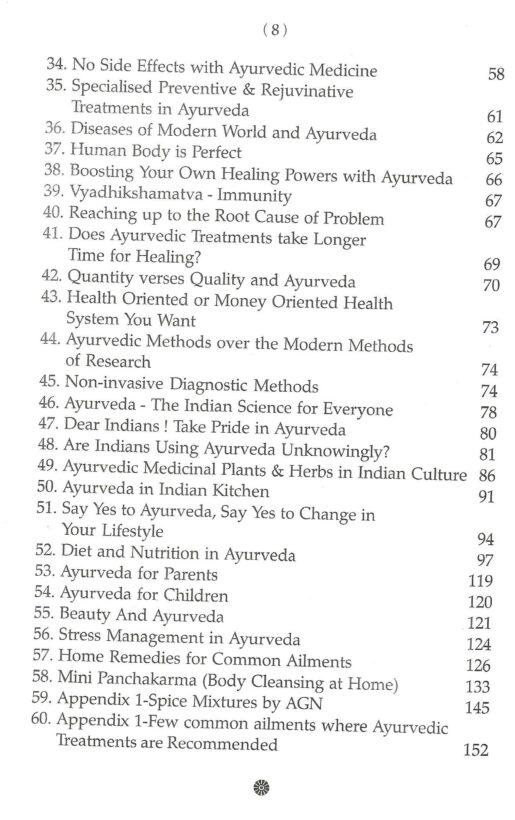 (8)

34. No Side Effects with Ayurvedic Medicine 58
35. Specialised Preventive & Rejuvinative Treatments in Ayurveda 61
36. Diseases of Modern World and Ayurveda 62
37. Human Body is Perfect 65
38. Boosting Your Own Healing Powers with Ayurveda 66
39. Vyadhikshamatva - Immunity 67
40. Reaching up to the Root Cause of Problem 67
41. Does Ayurvedic Treatments take Longer Time for Healing? 69
42. Quantity verses Quality and Ayurveda 70
43. Health Oriented or Money Oriented Health System You Want 73
44. Ayurvedic Methods over the Modern Methods of Research 74
45. Non-invasive Diagnostic Methods 74
46. Ayurveda - The Indian Science for Everyone 78
47. Dear Indians ! Take Pride in Ayurveda 80
48. Are Indians Using Ayurveda Unknowingly? 81
49. Ayurvedic Medicinal Plants & Herbs in Indian Culture 86
50. Ayurveda in Indian Kitchen 91
51. Say Yes to Ayurveda, Say Yes to Change in Your Lifestyle 94
52. Diet and Nutrition in Ayurveda 97
53. Ayurveda for Parents 119
54. Ayurveda for Children 120
55. Beauty And Ayurveda 121
56. Stress Management in Ayurveda 124
57. Home Remedies for Common Ailments 126
58. Mini Panchakarma (Body Cleansing at Home) 133
59. Appendix 1-Spice Mixtures by AGN 145
60. Appendix 1-Few common ailments where Ayurvedic Treatments are Recommended 152